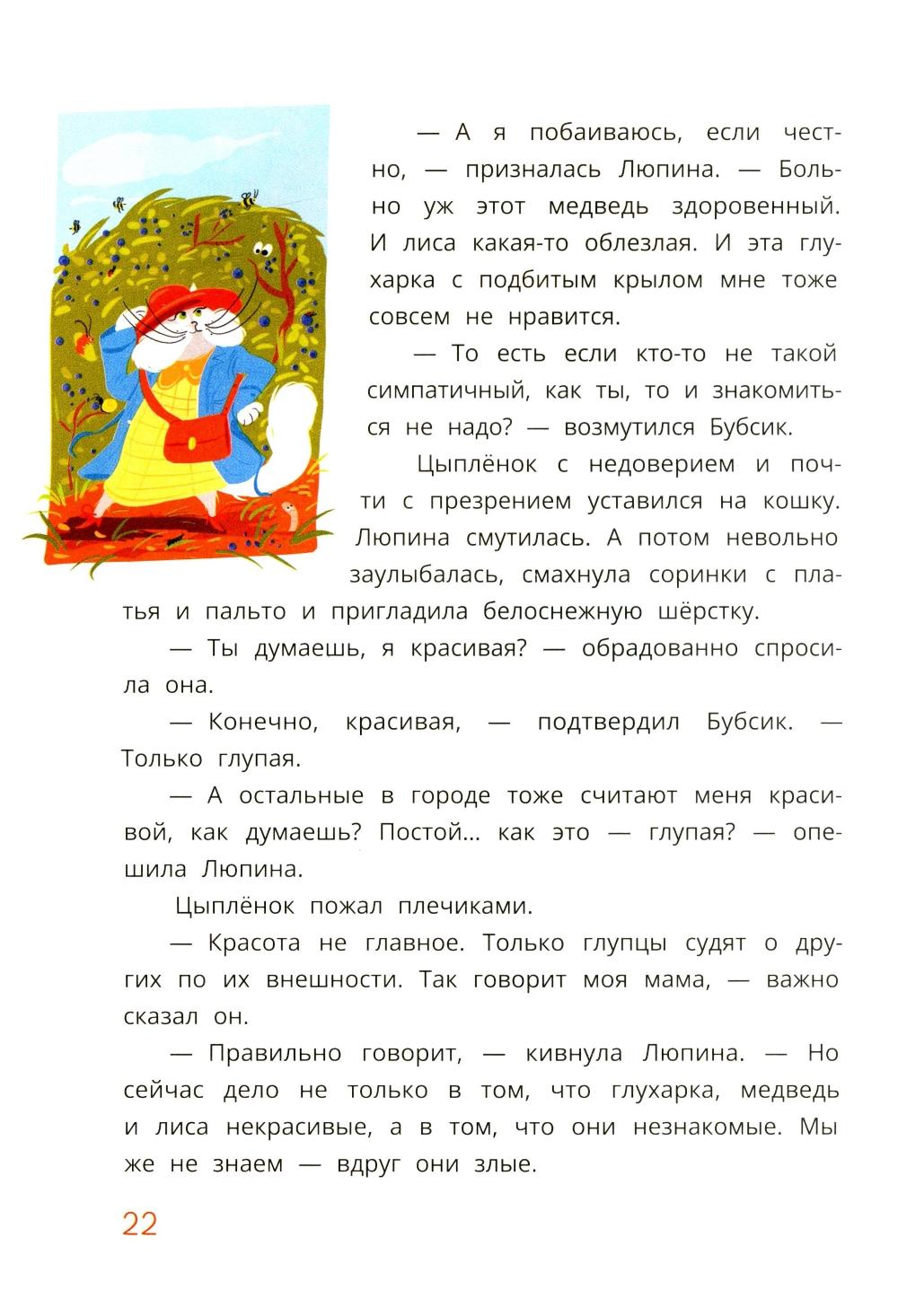 — А я побаиваюсь, если честно, — призналась Люпина. — Больно уж этот медведь здоровенный. И лиса какая-то облезлая. И эта глухарка с подбитым крылом мне тоже совсем не нравится.

— То есть если кто-то не такой симпатичный, как ты, то и знакомиться не надо? — возмутился Бубсик.

Цыплёнок с недоверием и почти с презрением уставился на кошку. Люпина смутилась. А потом невольно заулыбалась, смахнула соринки с платья и пальто и пригладила белоснежную шёрстку.

— Ты думаешь, я красивая? — обрадованно спросила она.

— Конечно, красивая, — подтвердил Бубсик. — Только глупая.

— А остальные в городе тоже считают меня красивой, как думаешь? Постой... как это — глупая? — опешила Люпина.

Цыплёнок пожал плечиками.

— Красота не главное. Только глупцы судят о других по их внешности. Так говорит моя мама, — важно сказал он.

— Правильно говорит, — кивнула Люпина. — Но сейчас дело не только в том, что глухарка, медведь и лиса некрасивые, а в том, что они незнакомые. Мы же не знаем — вдруг они злые.

22